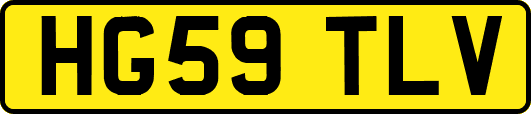 HG59 TLV